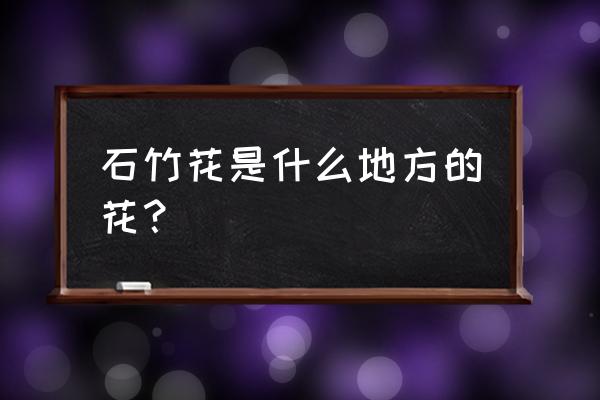 石竹花是什么地方的花？